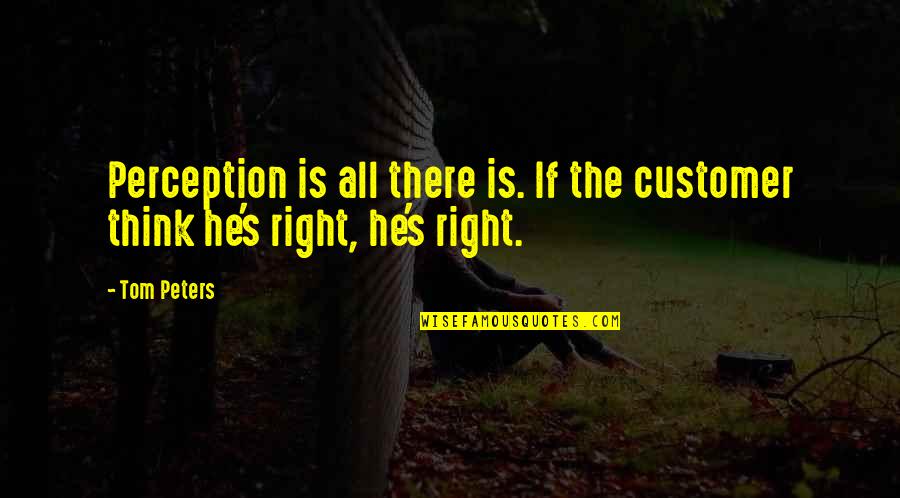 Perception is all there is. If the customer think he's right, he's right.

- Tom Peters

WISEFAMOUSQUOTES.COM